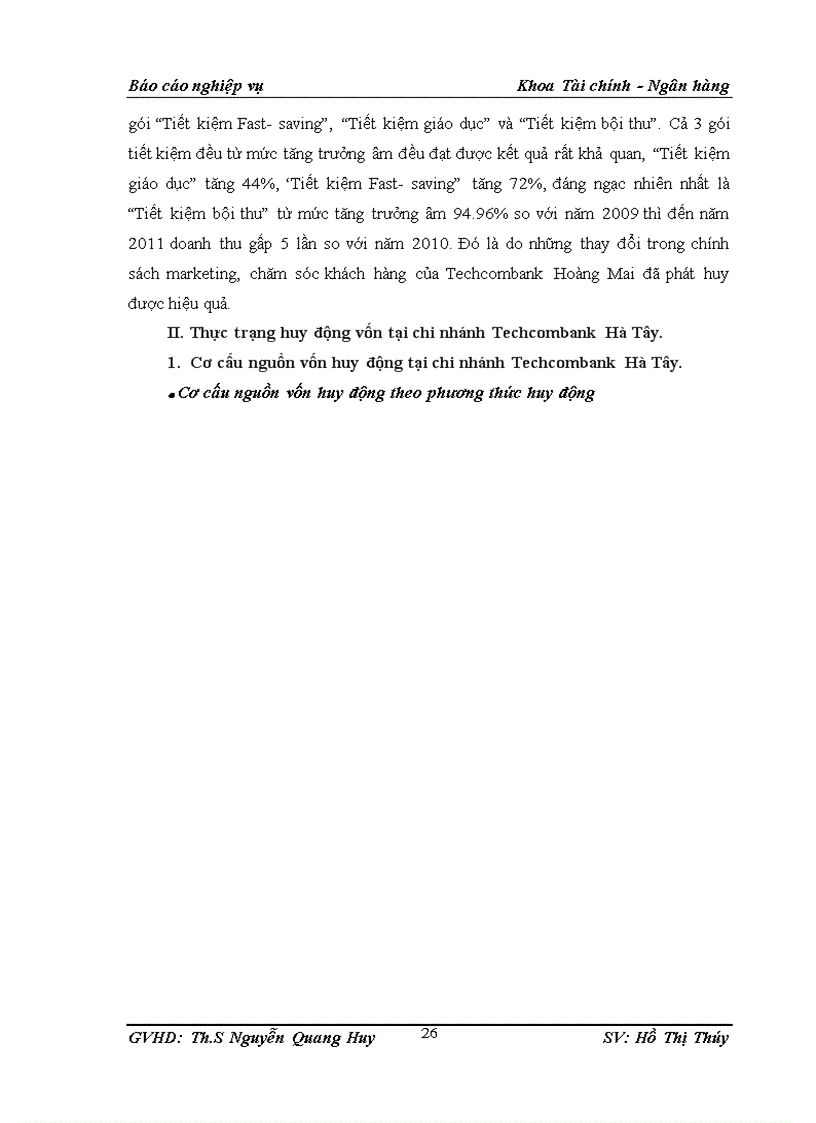 Báo cáo nghiệp vụ Khoa Tài chính - Ngân hàng

gói “Tiết kiệm Fast- saving”, “Tiết kiệm giáo dục” và “Tiết kiệm bội thu”. Cả 3 gói tiết kiệm đều từ mức tăng trưởng âm đều đạt được kết quả rất khả quan, “Tiết kiệm giáo dục” tăng 44%, ‘Tiết kiệm Fast- saving” tăng 72%, đáng ngạc nhiên nhất là “Tiết kiệm bội thu” từ mức tăng trưởng âm 94.96% so với năm 2009 thì đến năm 2011 doanh thu gấp 5 lần so với năm 2010. Đó là do những thay đổi trong chính sách marketing, chăm sóc khách hàng của Techcombank Hoàng Mai đã phát huy được hiệu quả.

II. Thực trạng huy động vốn tại chi nhánh Techcombank Hà Tây.

1. Cơ cấu nguồn vốn huy động tại chi nhánh Techcombank Hà Tây.

• Cơ cấu nguồn vốn huy động theo phương thức huy động

GVHD: Th.S Nguyễn Quang Huy 26 SV: Hồ Thị Thúy